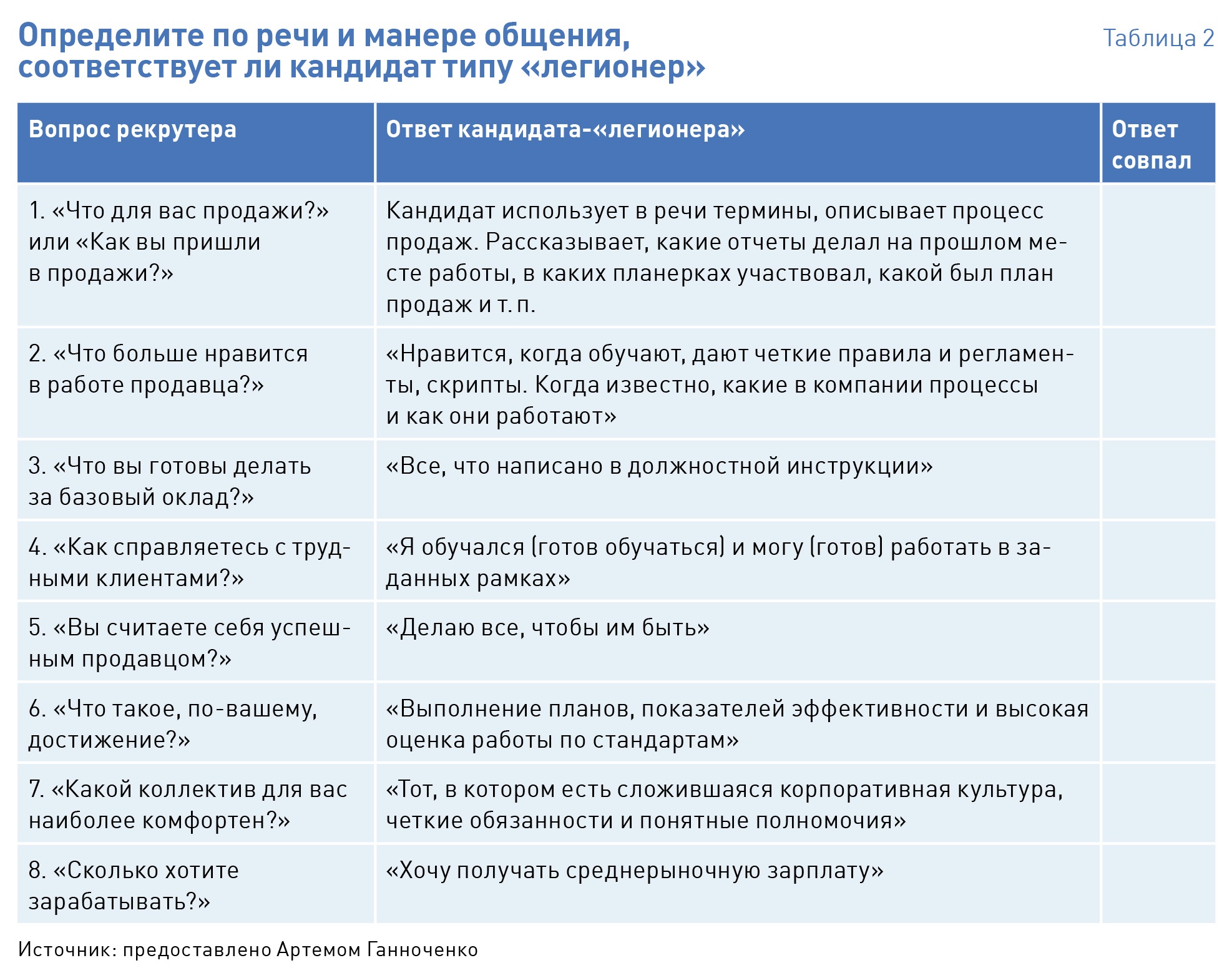 Определите по речи и манере общения, соответствует ли кандидат типу «легионер»

Таблица 2

| Вопрос рекрутера | Ответ кандидата-«легионера» | Ответ совпал |
|---|---|---|
| 1. «Что для вас продажи?» или «Как вы пришли в продажи?» | Кандидат использует в речи термины, описывает процесс продаж. Рассказывает, какие отчеты делал на прошлом месте работы, в каких планерках участвовал, какой был план продаж и т. п. | |
| 2. «Что больше нравится в работе продавца?» | «Нравится, когда обучают, дают четкие правила и регламенты, скрипты. Когда известно, какие в компании процессы и как они работают» | |
| 3. «Что вы готовы делать за базовый оклад?» | «Все, что написано в должностной инструкции» | |
| 4. «Как справляетесь с трудными клиентами?» | «Я обучался (готов обучаться) и могу (готов) работать в заданных рамках» | |
| 5. «Вы считаете себя успешным продавцом?» | «Делаю все, чтобы им быть» | |
| 6. «Что такое, по-вашему, достижение?» | «Выполнение планов, показателей эффективности и высокая оценка работы по стандартам» | |
| 7. «Какой коллектив для вас наиболее комфортен?» | «Тот, в котором есть сложившаяся корпоративная культура, четкие обязанности и понятные полномочия» | |
| 8. «Сколько хотите зарабатывать?» | «Хочу получать среднерыночную зарплату» | |

Источник: предоставлено Артемом Ганноченко